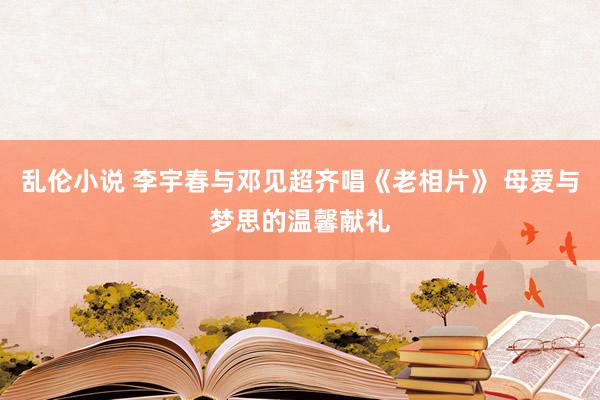 乱伦小说 李宇春与邓见超齐唱《老相片》 母爱与梦思的温馨献礼